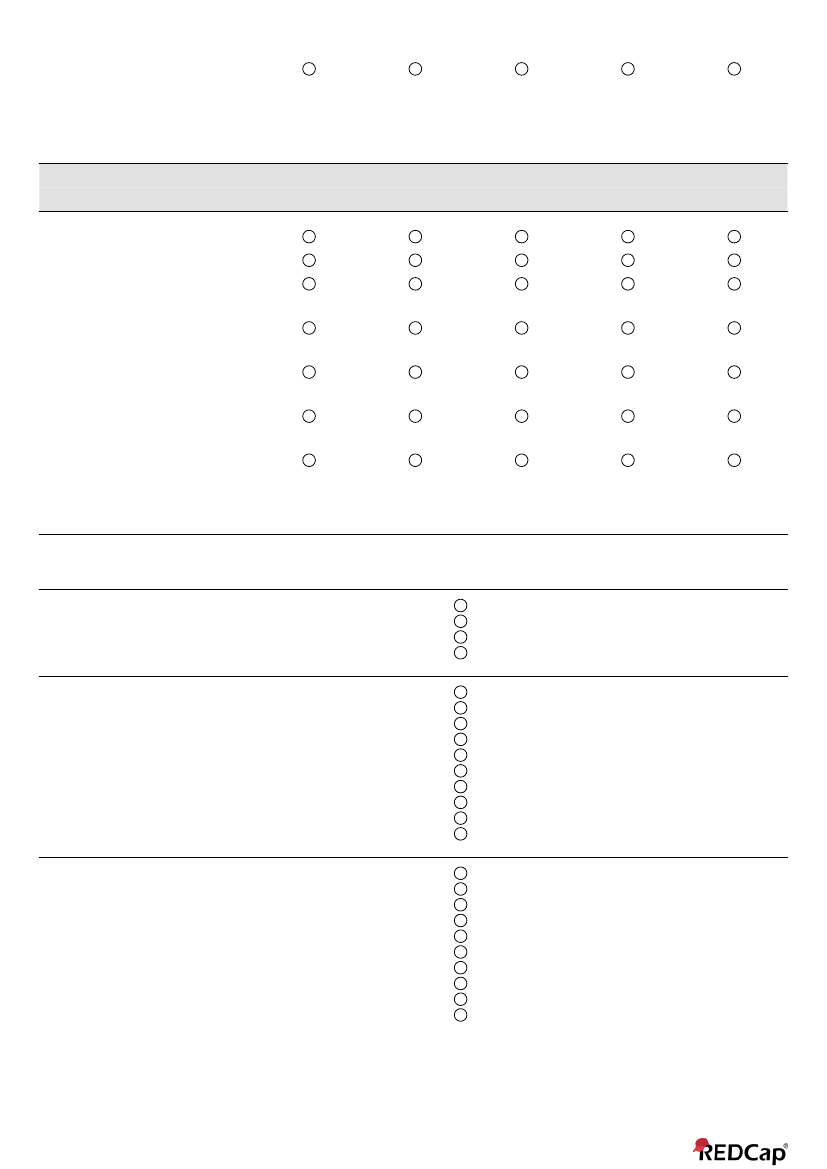 REDCap®